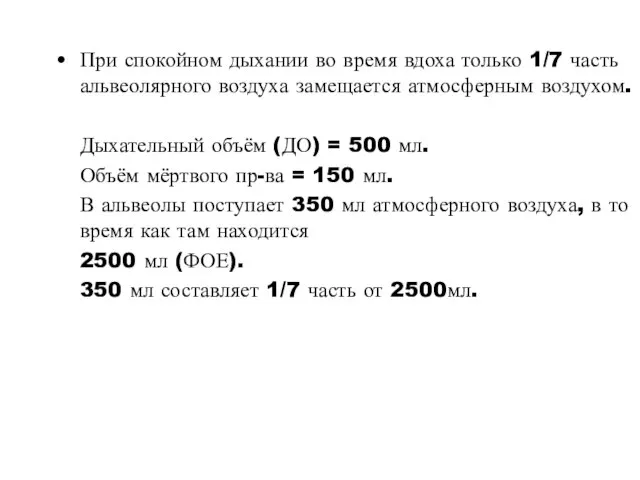 • При спокойном дыхании во время вдоха только 1/7 часть альвеолярного воздуха замещается атмосферным воздухом.

Дыхательный объём (ДО) = 500 мл.

Объём мёртвого пр-ва = 150 мл.

В альвеолы поступает 350 мл атмосферного воздуха, в то время как там находится

2500 мл (ФОЕ).

350 мл составляет 1/7 часть от 2500мл.